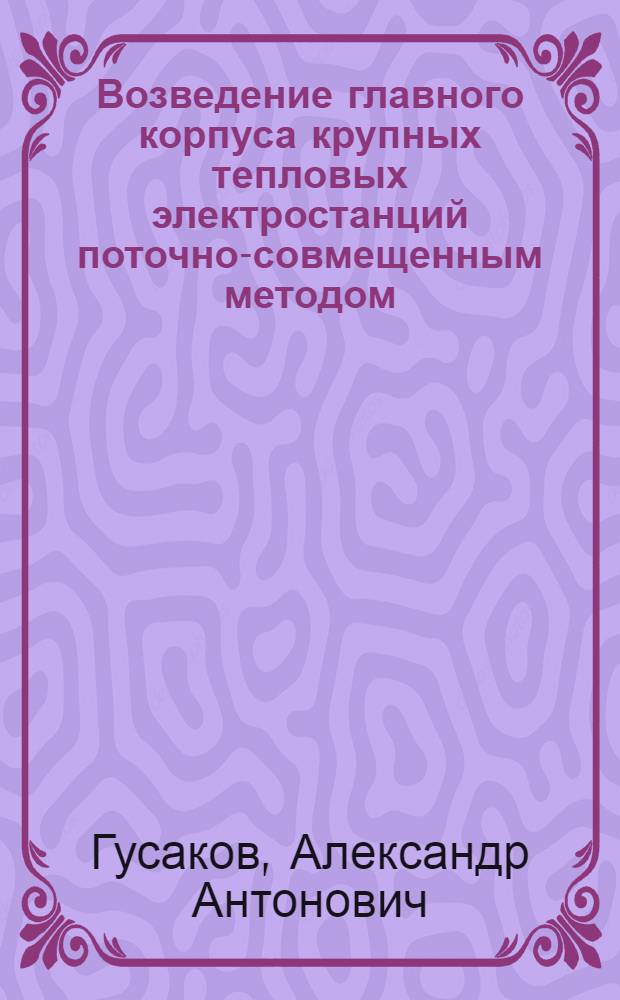 Возведение главного корпуса крупных тепловых электростанций поточно-совмещенным методом

Гусаков, Александр Антонович